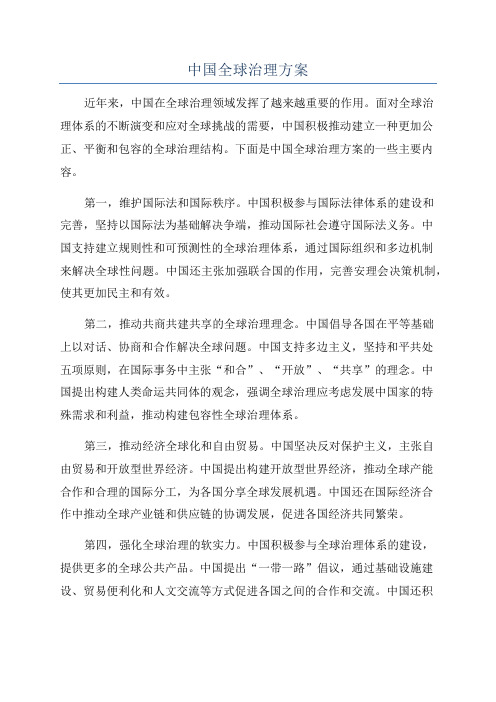 中国全球治理方案

近年来，中国在全球治理领域发挥了越来越重要的作用。面对全球治理体系的不断演变和应对全球挑战的需要，中国积极推动建立一种更加公正、平衡和包容的全球治理结构。下面是中国全球治理方案的一些主要内容。

第一，维护国际法和国际秩序。中国积极参与国际法律体系的建设和完善，坚持以国际法为基础解决争端，推动国际社会遵守国际法义务。中国支持建立规则性和可预测性的全球治理体系，通过国际组织和多边机制来解决全球性问题。中国还主张加强联合国的作用，完善安理会决策机制，使其更加民主和有效。

第二，推动共商共建共享的全球治理理念。中国倡导各国在平等基础上以对话、协商和合作解决全球问题。中国支持多边主义，坚持和平共处五项原则，在国际事务中主张“和合”、“开放”、“共享”的理念。中国提出构建人类命运共同体的观念，强调全球治理应考虑发展中国家的特殊需求和利益，推动构建包容性全球治理体系。

第三，推动经济全球化和自由贸易。中国坚决反对保护主义，主张自由贸易和开放型世界经济。中国提出构建开放型世界经济，推动全球产能合作和合理的国际分工，为各国分享全球发展机遇。中国还在国际经济合作中推动全球产业链和供应链的协调发展，促进各国经济共同繁荣。

第四，强化全球治理的软实力。中国积极参与全球治理体系的建设，提供更多的全球公共产品。中国提出“一带一路”倡议，通过基础设施建设、贸易便利化和人文交流等方式促进各国之间的合作和交流。中国还积